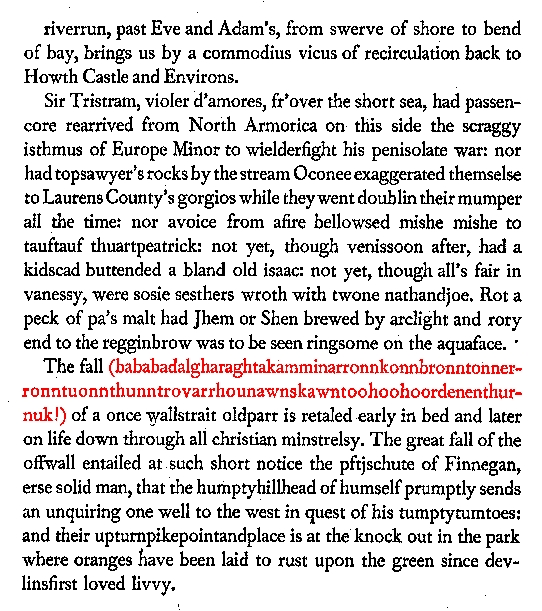 riverrun, past Eve and Adam's, from swerve of shore to bend of bay, brings us by a commodius vicus of recirculation back to Howth Castle and Environs.

Sir Tristram, violer d'amores, fr'over the short sea, had passencore rearrived from North Armorica on this side the scraggy isthmus of Europe Minor to wielderfight his penisolate war: nor had topsawyer's rocks by the stream Oconee exaggerated themselse to Laurens County's gorgios while they went doublin their mumper all the time: nor avoice from afire bellowsed mishe mishe to tauftauf thuartpeatrick: not yet, though venissoon after, had a kidscad buttended a bland old isaac: not yet, though all's fair in vanessy, were sosie sesthers wroth with twone nathandjoe. Rot a peck of pa's malt had Jhem or Shen brewed by arclight and rory end to the regginbrow was to be seen ringsome on the aquaface.

The fall (bababadalgharaghtakamminarronnkonnbronntonnerronntuonnthunntrovarrhounawnskawntoohoohoordenenthurnuk!) of a once wallstrait oldparr is retaled early in bed and later on life down through all christian minstrelsy. The great fall of the offwall entailed at such short notice the pftjschute of Finnegan, erse solid man, that the humptyhillhead of humself prumptly sends an unquiring one well to the west in quest of his tumptytumtoes: and their upturnpikepointandplace is at the knock out in the park where oranges have been laid to rust upon the green since devlinsfirst loved livvy.